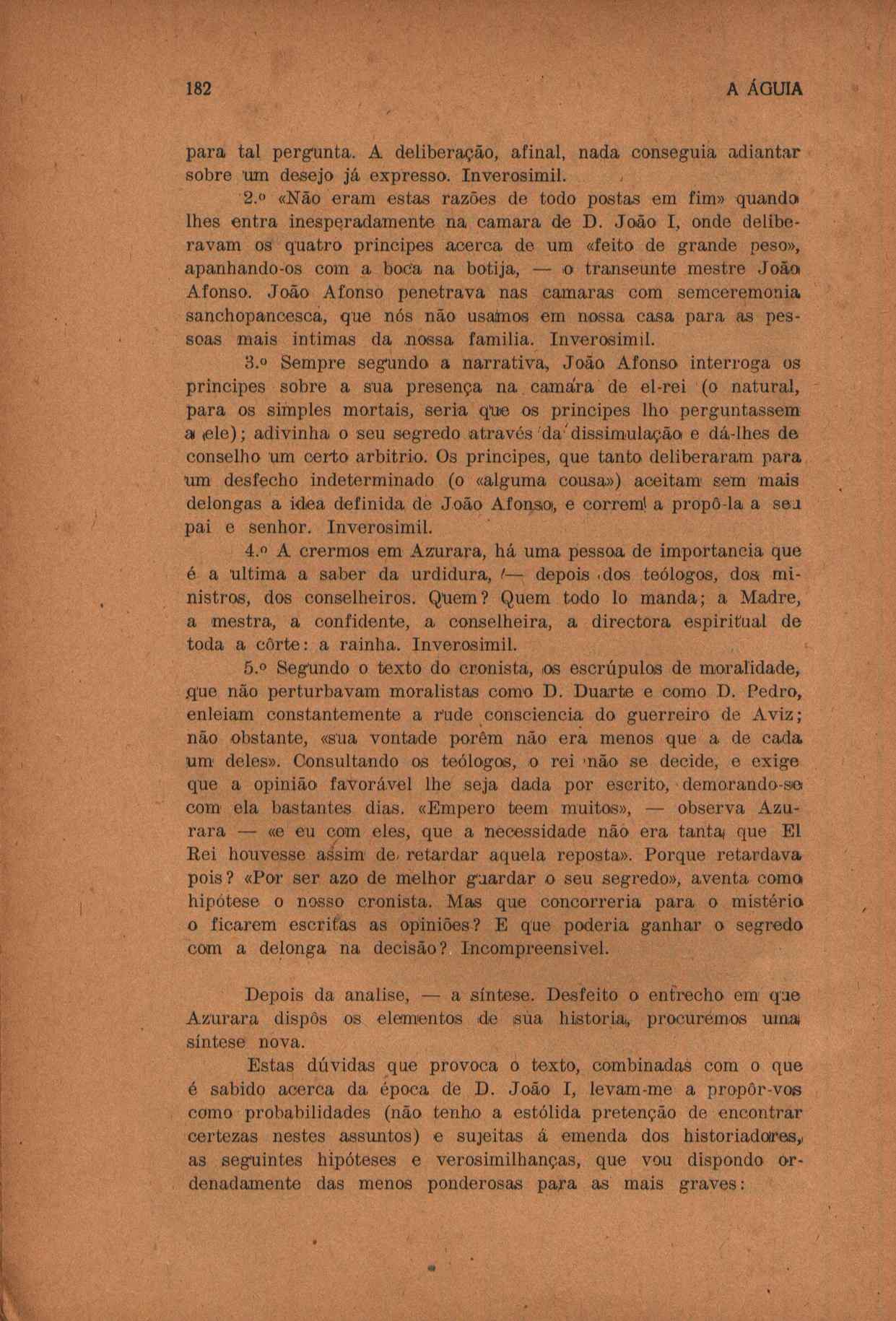 182 A ÁGUIA

para tal pergunta. A deliberação, afinal, nada conseguia adiantar sobre um desejo já expresso. Inverosimil.

2.º «Não eram estas razões de todo postas em fim» quando lhes entra inesperadamente na camara de D. João I, onde deliberavam os quatro principes acerca de um «feito de grande peso», apanhando-os com a boca na botija, — o transeunte mestre João Afonso. João Afonso penetrava nas camaras com semceremonia sanchopancesca, que nós não usamos em nossa casa para as pessoas mais intimas da nossa familia. Inverosimil.

3.º Sempre segundo a narrativa, João Afonso interroga os principes sobre a sua presença na camara de el-rei (o natural, para os simples mortais, seria que os principes lho perguntassem a ele); adivinha o seu segredo através da dissimulação e dá-lhes de conselho um certo arbitrio. Os principes, que tanto deliberaram para um desfecho indeterminado (o «alguma cousa») aceitam sem mais delongas a idea definida de João Afonso, e correm a propô-la a seu pai e senhor. Inverosimil.

4.º A crermos em Azurara, há uma pessoa de importancia que é a ultima a saber da urdidura, — depois dos teólogos, dos ministros, dos conselheiros. Quem? Quem todo lo manda; a Madre, a mestra, a confidente, a conselheira, a directora espiritual de toda a côrte: a rainha. Inverosimil.

5.º Segundo o texto do cronista, os escrúpulos de moralidade, que não perturbavam moralistas como D. Duarte e como D. Pedro, enleiam constantemente a rude consciencia do guerreiro de Aviz; não obstante, «sua vontade porêm não era menos que a de cada um deles». Consultando os teólogos, o rei não se decide, e exige que a opinião favorável lhe seja dada por escrito, demorando-se com ela bastantes dias. «Empero teem muitos», — observa Azurara — «e eu com eles, que a necessidade não era tanta que El Rei houvesse assim de retardar aquela reposta». Porque retardava pois? «Por ser azo de melhor guardar o seu segredo», aventa como hipótese o nosso cronista. Mas que concorreria para o mistério o ficarem escritas as opiniões? E que poderia ganhar o segredo com a delonga na decisão? Incompreensivel.

Depois da analise, — a síntese. Desfeito o entrecho em que Azurara dispôs os elementos de sua historia, procuremos uma síntese nova.

Estas dúvidas que provoca o texto, combinadas com o que é sabido acerca da época de D. João I, levam-me a propôr-vos como probabilidades (não tenho a estólida pretenção de encontrar certezas nestes assuntos) e sujeitas á emenda dos historiadores, as seguintes hipóteses e verosimilhanças, que vou dispondo ordenadamente das menos ponderosas para as mais graves: